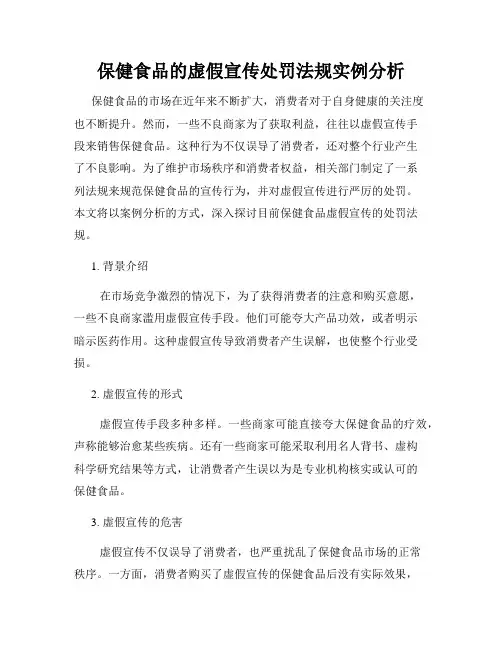 保健食品的虚假宣传处罚法规实例分析

保健食品的市场在近年来不断扩大，消费者对于自身健康的关注度也不断提升。然而，一些不良商家为了获取利益，往往以虚假宣传手段来销售保健食品。这种行为不仅误导了消费者，还对整个行业产生了不良影响。为了维护市场秩序和消费者权益，相关部门制定了一系列法规来规范保健食品的宣传行为，并对虚假宣传进行严厉的处罚。本文将以案例分析的方式，深入探讨目前保健食品虚假宣传的处罚法规。

1. 背景介绍

在市场竞争激烈的情况下，为了获得消费者的注意和购买意愿，一些不良商家滥用虚假宣传手段。他们可能夸大产品功效，或者明示暗示医药作用。这种虚假宣传导致消费者产生误解，也使整个行业受损。

2. 虚假宣传的形式

虚假宣传手段多种多样。一些商家可能直接夸大保健食品的疗效，声称能够治愈某些疾病。还有一些商家可能采取利用名人背书、虚构科学研究结果等方式，让消费者产生误以为是专业机构核实或认可的保健食品。

3. 虚假宣传的危害

虚假宣传不仅误导了消费者，也严重扰乱了保健食品市场的正常秩序。一方面，消费者购买了虚假宣传的保健食品后没有实际效果，